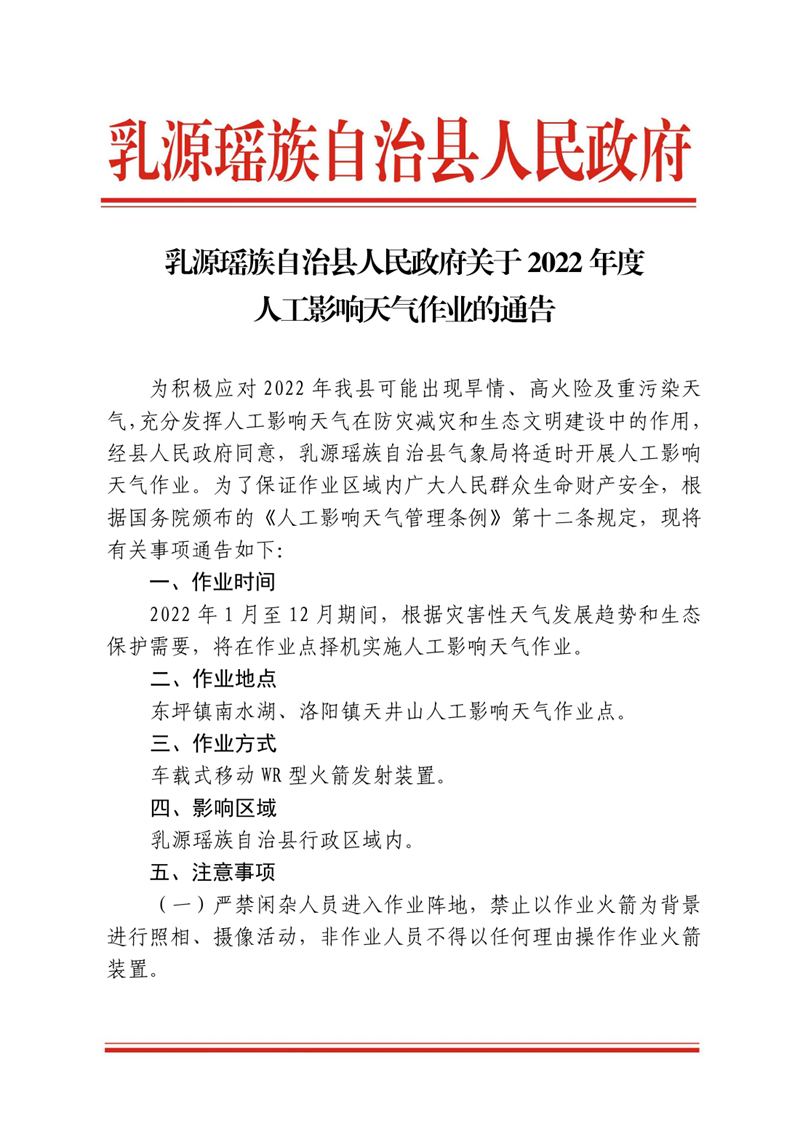 乳源瑶族自治县人民政府

乳源瑶族自治县人民政府关于2022年度人工影响天气作业的通告

为积极应对2022年我县可能出现旱情、高火险及重污染天气，充分发挥人工影响天气在防灾减灾和生态文明建设中的作用，经县人民政府同意，乳源瑶族自治县气象局将适时开展人工影响天气作业。为了保证作业区域内广大人民群众生命财产安全，根据国务院颁布的《人工影响天气管理条例》第十二条规定，现将有关事项通告如下：

一、作业时间

2022年1月至12月期间，根据灾害性天气发展趋势和生态保护需要，将在作业点择机实施人工影响天气作业。

二、作业地点

东坪镇南水湖、洛阳镇天井山人工影响天气作业点。

三、作业方式

车载式移动WR型火箭发射装置。

四、影响区域

乳源瑶族自治县行政区域内。

五、注意事项

（一）严禁闲杂人员进入作业阵地，禁止以作业火箭为背景进行照相、摄像活动，非作业人员不得以任何理由操作作业火箭装置。